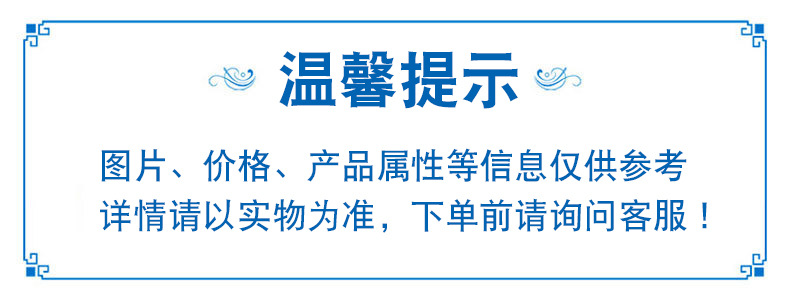 温馨提示

图片、价格、产品属性等信息仅供参考
详情请以实物为准，下单前请询问客服！